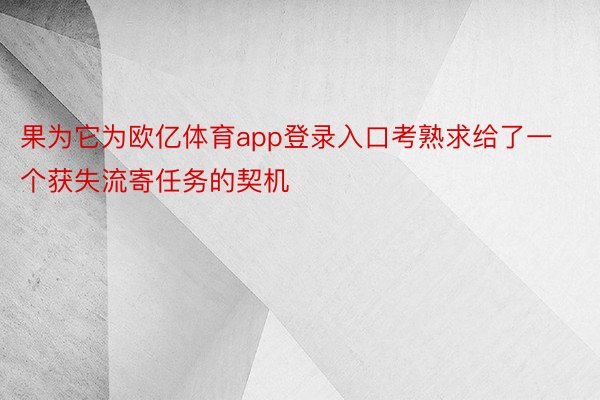 果为它为欧亿体育app登录入口考熟求给了一个获失流寄任务的契机